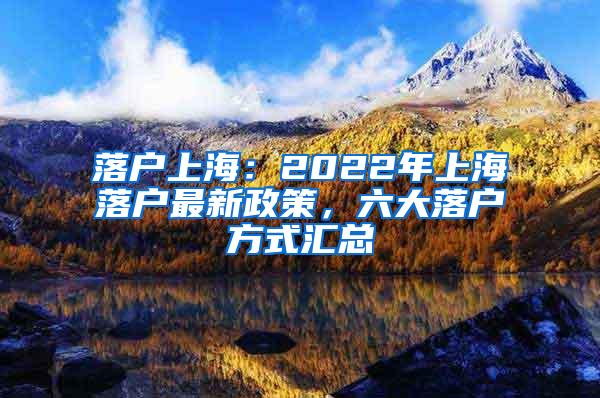 落户上海：2022年上海落户最新政策，六大落户方式汇总